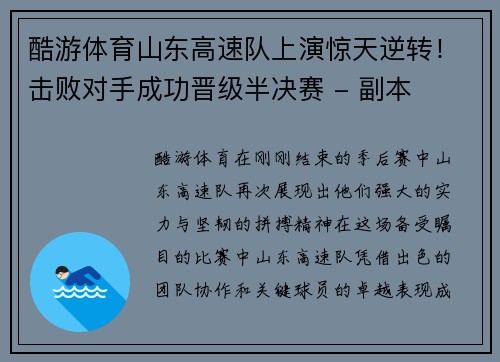 酷游体育山东高速队上演惊天逆转！击败对手成功晋级半决赛 - 副本

酷游体育在刚刚结束的季后赛中山东高速队再次展现出他们强大的实力与坚韧的拼搏精神在这场备受瞩目的比赛中山东高速队凭借出色的团队协作和关键球员的卓越表现成